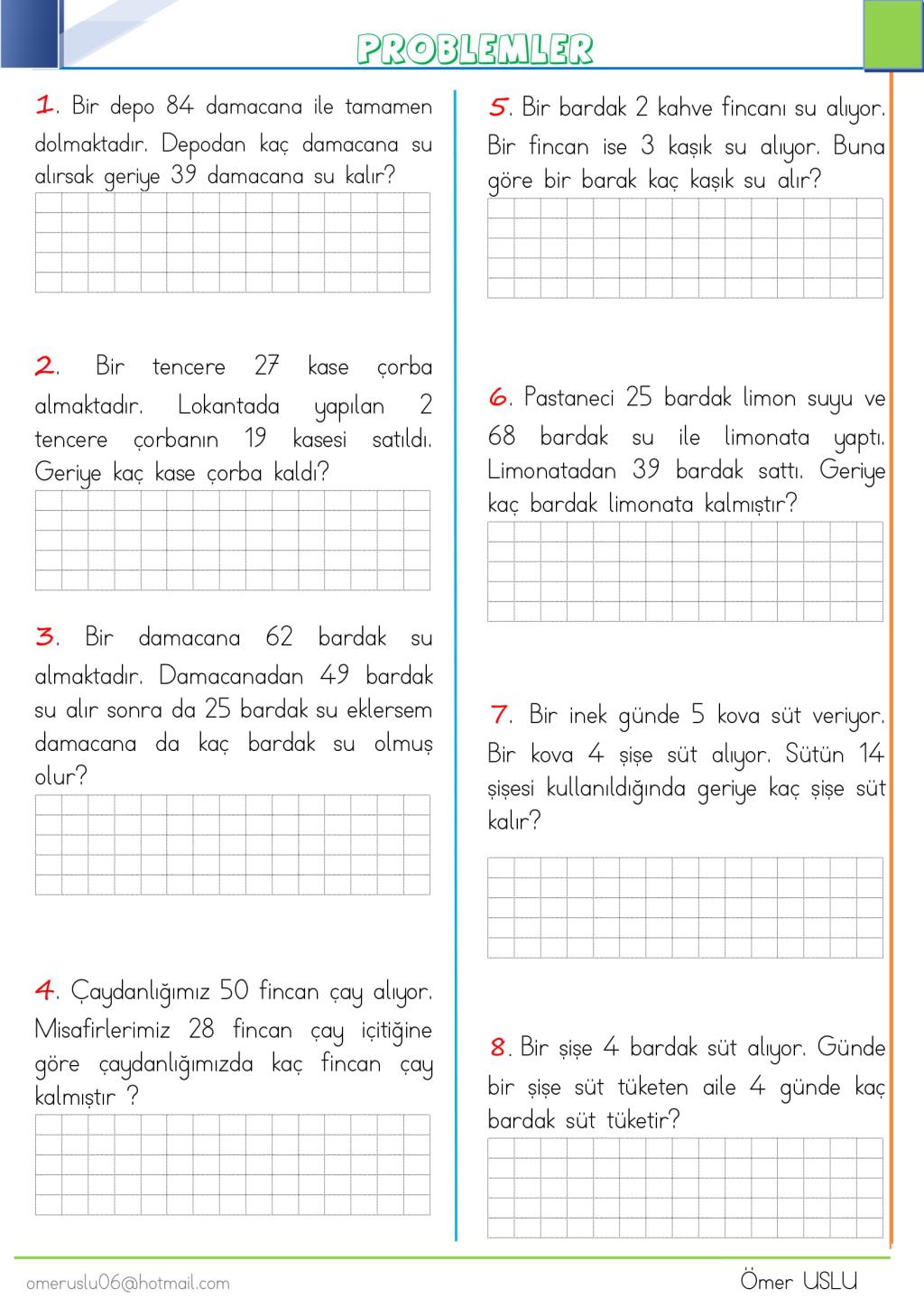 PROBLEMLER

1. Bir depo 84 damacana ile tamamen dolmaktadır. Depodan kaç damacana su alırsak geriye 39 damacana su kalır?

2. Bir tencere 27 kase çorba almaktadır. Lokantada yapılan 2 tencere çorbanın 19 kasesi satıldı. Geriye kaç kase çorba kaldı?

3. Bir damacana 62 bardak su almaktadır. Damacanadan 49 bardak su alır sonra da 25 bardak su eklersem damacana da kaç bardak su olmuş olur?

4. Çaydanlığımız 50 fincan çay alıyor. Misafirlerimiz 28 fincan çay içitiğine göre çaydanlığımızda kaç fincan çay kalmıştır ?

5. Bir bardak 2 kahve fincanı su alıyor. Bir fincan ise 3 kaşık su alıyor. Buna göre bir barak kaç kaşık su alır?

6. Pastaneci 25 bardak limon suyu ve 68 bardak su ile limonata yaptı. Limonatadan 39 bardak sattı. Geriye kaç bardak limonata kalmıştır?

7. Bir inek günde 5 kova süt veriyor. Bir kova 4 şişe süt alıyor. Sütün 14 şişesi kullanıldığında geriye kaç şişe süt kalır?

8. Bir şişe 4 bardak süt alıyor. Günde bir şişe süt tüketen aile 4 günde kaç bardak süt tüketir?

omeruslu06@hotmail.com

Ömer USLU